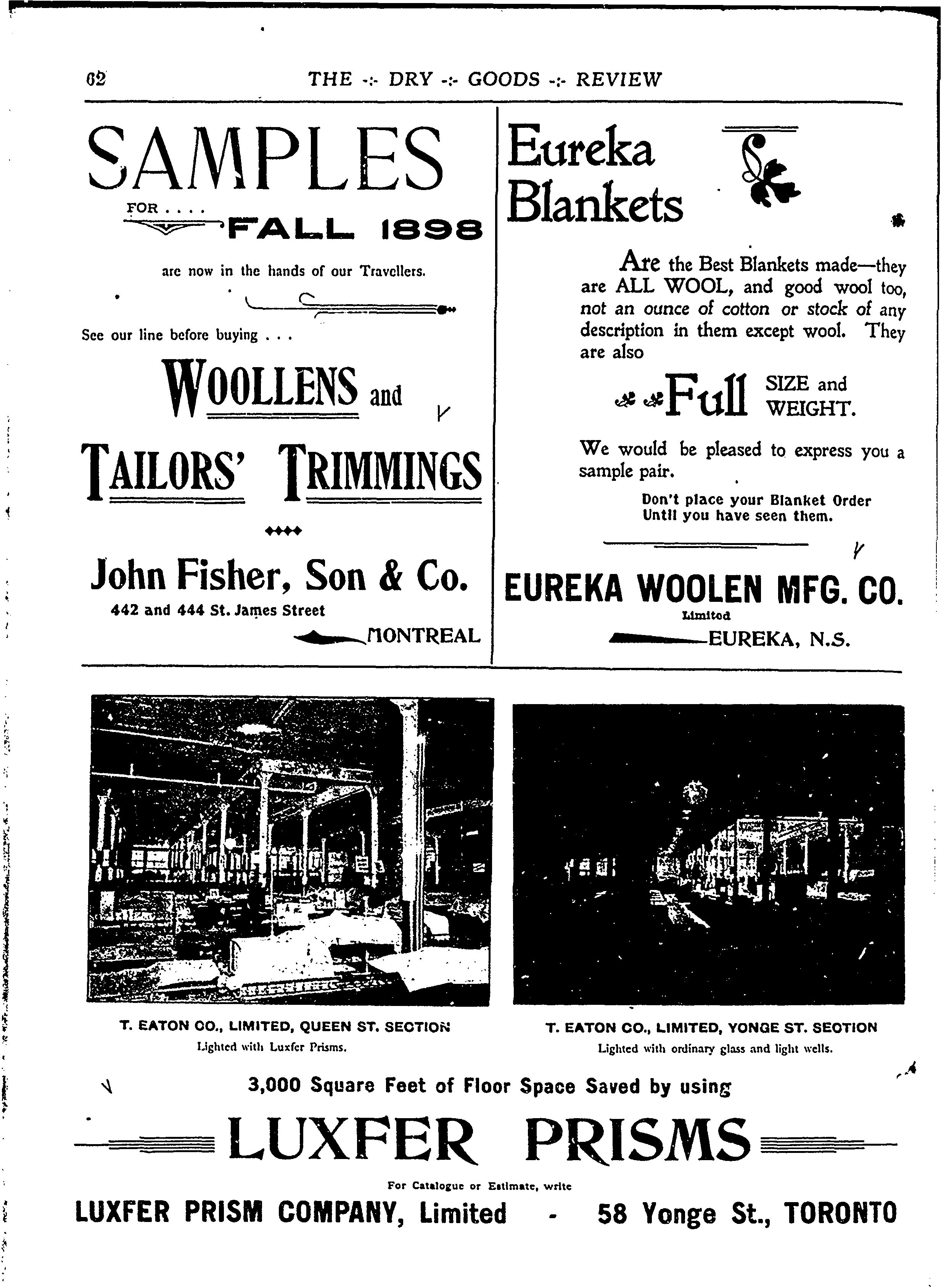 62 THE -:- DRY -:- GOODS -:- REVIEW

SAMPLES

FOR . . . . FALL 1898

are now in the hands of our Travellers.

See our line before buying . . .

WOOLLENS and

TAILORS' TRIMMINGS

John Fisher, Son & Co.

442 and 444 St. James Street

MONTREAL

Eureka Blankets

Are the Best Blankets made—they are ALL WOOL, and good wool too, not an ounce of cotton or stock of any description in them except wool. They are also

Full SIZE and WEIGHT.

We would be pleased to express you a sample pair.

Don't place your Blanket Order Until you have seen them.

EUREKA WOOLEN MFG. CO.

Limited

EUREKA, N.S.

T. EATON CO., LIMITED, QUEEN ST. SECTION

Lighted with Luxfer Prisms.

T. EATON CO., LIMITED, YONGE ST. SECTION

Lighted with ordinary glass and light wells.

3,000 Square Feet of Floor Space Saved by using

LUXFER PRISMS

For Catalogue or Estimate, write

LUXFER PRISM COMPANY, Limited - 58 Yonge St., TORONTO